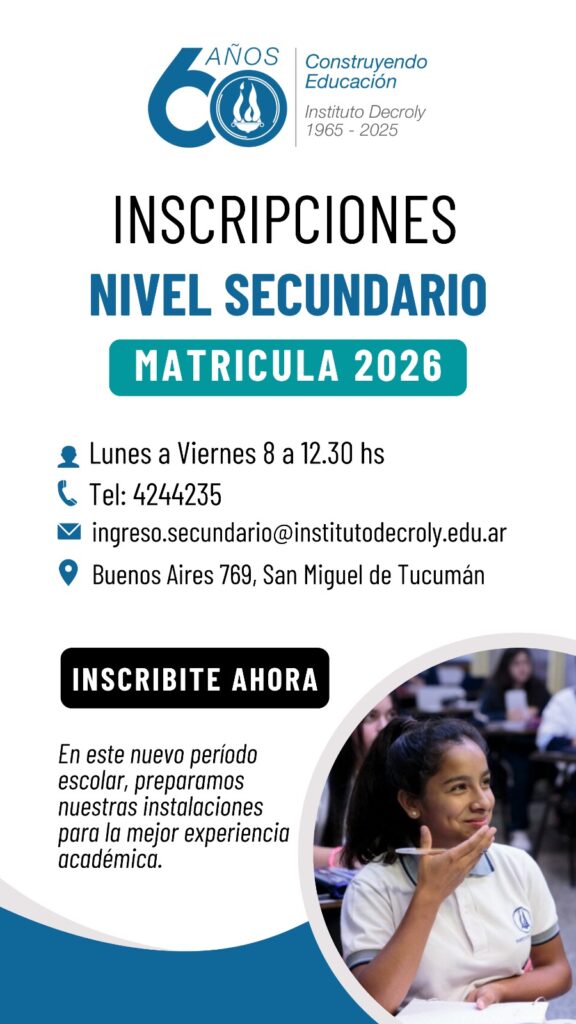 60 AÑOS
Construyendo Educación
Instituto Decroly
1965 - 2025

INSCRIPCIONES
NIVEL SECUNDARIO
MATRICULA 2026

Lunes a Viernes 8 a 12.30 hs
Tel: 4244235
ingreso.secundario@institutodecroly.edu.ar
Buenos Aires 769, San Miguel de Tucumán

INSCRIBITE AHORA

En este nuevo período escolar, preparamos nuestras instalaciones para la mejor experiencia académica.